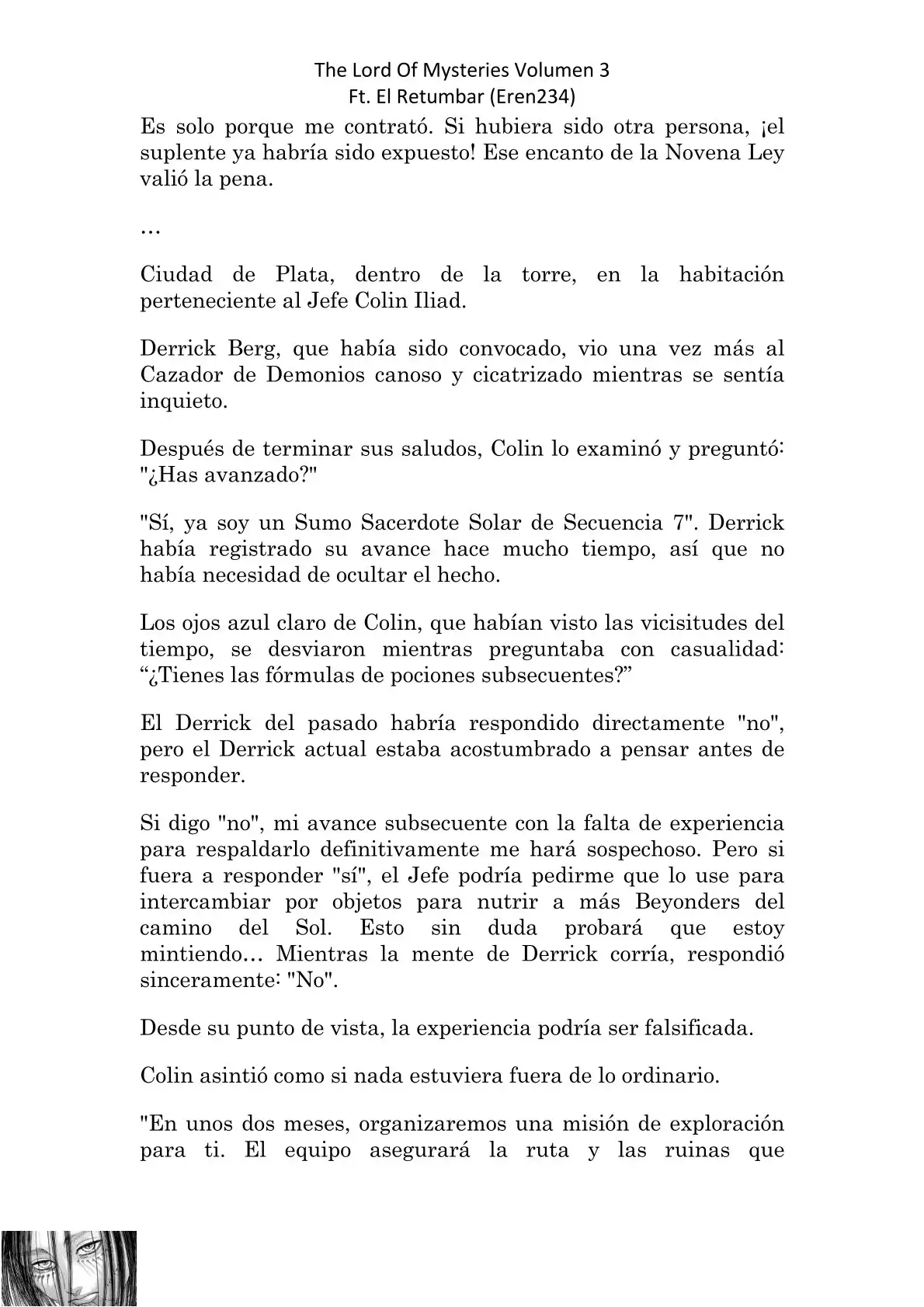 The Lord Of Mysteries Volumen 3
Ft. El Retumbar (Eren234)

Es solo porque me contrató. Si hubiera sido otra persona, ¡el suplente ya habría sido expuesto! Ese encanto de la Novena Ley valió la pena.

…

Ciudad de Plata, dentro de la torre, en la habitación perteneciente al Jefe Colin Iliad.

Derrick Berg, que había sido convocado, vio una vez más al Cazador de Demonios canoso y cicatrizado mientras se sentía inquieto.

Después de terminar sus saludos, Colin lo examinó y preguntó: "¿Has avanzado?"

"Sí, ya soy un Sumo Sacerdote Solar de Secuencia 7". Derrick había registrado su avance hace mucho tiempo, así que no había necesidad de ocultar el hecho.

Los ojos azul claro de Colin, que habían visto las vicisitudes del tiempo, se desviaron mientras preguntaba con casualidad: “¿Tienes las fórmulas de pociones subsecuentes?”

El Derrick del pasado habría respondido directamente "no", pero el Derrick actual estaba acostumbrado a pensar antes de responder.

Si digo "no", mi avance subsecuente con la falta de experiencia para respaldarlo definitivamente me hará sospechoso. Pero si fuera a responder "sí", el Jefe podría pedirme que lo use para intercambiar por objetos para nutrir a más Beyonders del camino del Sol. Esto sin duda probará que estoy mintiendo… Mientras la mente de Derrick corría, respondió sinceramente: "No".

Desde su punto de vista, la experiencia podría ser falsificada.

Colin asintió como si nada estuviera fuera de lo ordinario.

"En unos dos meses, organizaremos una misión de exploración para ti. El equipo asegurará la ruta y las ruinas que